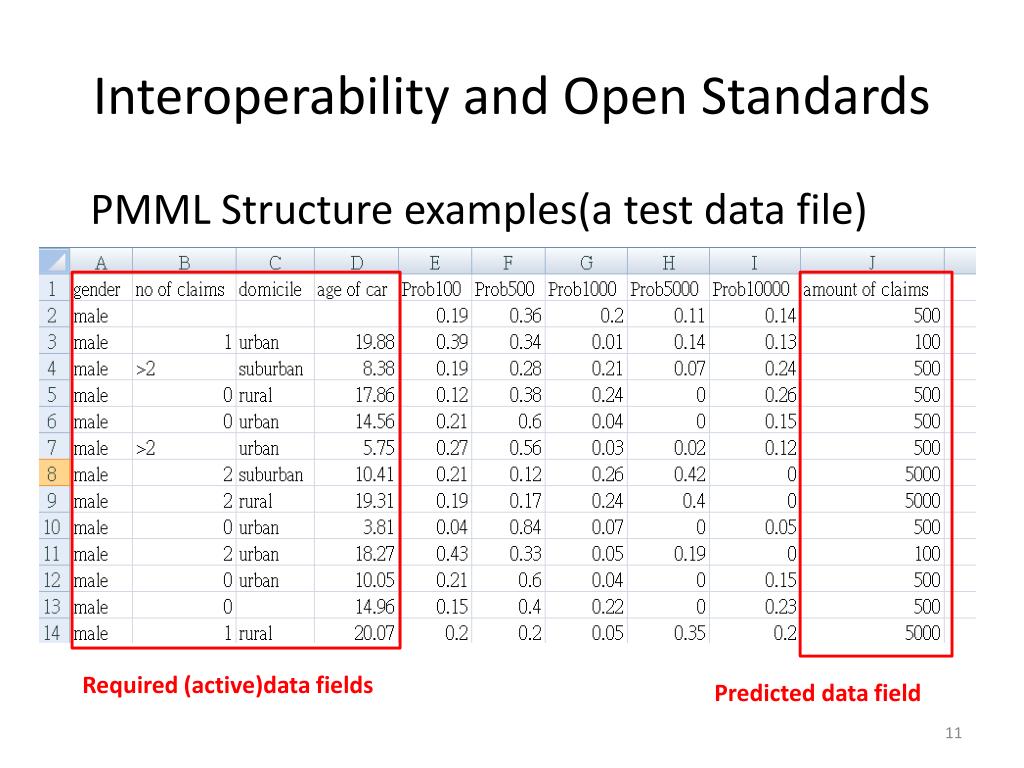 Interoperability and Open Standards

PMML Structure examples(a test data file)

| | A | B | C | D | E | F | G | H | I | J |
|---|---|---|---|---|---|---|---|---|---|---|
| 1 | gender | no of claims | domicile | age of car | Prob100 | Prob500 | Prob1000 | Prob5000 | Prob10000 | amount of claims |
| 2 | male | | | | 0.19 | 0.36 | 0.2 | 0.11 | 0.14 | 500 |
| 3 | male | 1 | urban | 19.88 | 0.39 | 0.34 | 0.01 | 0.14 | 0.13 | 100 |
| 4 | male | >2 | suburban | 8.38 | 0.19 | 0.28 | 0.21 | 0.07 | 0.24 | 500 |
| 5 | male | 0 | rural | 17.86 | 0.12 | 0.38 | 0.24 | 0 | 0.26 | 500 |
| 6 | male | 0 | urban | 14.56 | 0.21 | 0.6 | 0.04 | 0 | 0.15 | 500 |
| 7 | male | >2 | urban | 5.75 | 0.27 | 0.56 | 0.03 | 0.02 | 0.12 | 500 |
| 8 | male | 2 | suburban | 10.41 | 0.21 | 0.12 | 0.26 | 0.42 | 0 | 5000 |
| 9 | male | 2 | rural | 19.31 | 0.19 | 0.17 | 0.24 | 0.4 | 0 | 5000 |
| 10 | male | 0 | urban | 3.81 | 0.04 | 0.84 | 0.07 | 0 | 0.05 | 500 |
| 11 | male | 2 | urban | 18.27 | 0.43 | 0.33 | 0.05 | 0.19 | 0 | 100 |
| 12 | male | 0 | urban | 10.05 | 0.21 | 0.6 | 0.04 | 0 | 0.15 | 500 |
| 13 | male | 0 | | 14.96 | 0.15 | 0.4 | 0.22 | 0 | 0.23 | 500 |
| 14 | male | 1 | rural | 20.07 | 0.2 | 0.2 | 0.05 | 0.35 | 0.2 | 5000 |

Required (active)data fields

Predicted data field

11